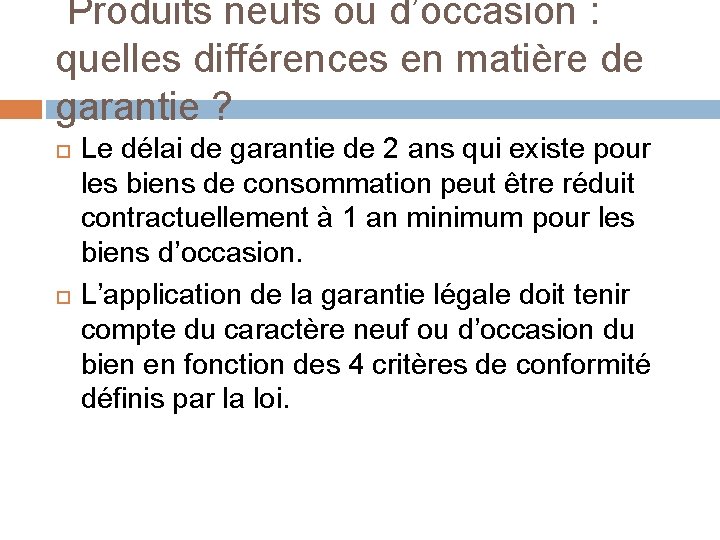 Produits neufs ou d’occasion : quelles différences en matière de garantie ?

Le délai de garantie de 2 ans qui existe pour les biens de consommation peut être réduit contractuellement à 1 an minimum pour les biens d’occasion.

L’application de la garantie légale doit tenir compte du caractère neuf ou d’occasion du bien en fonction des 4 critères de conformité définis par la loi.